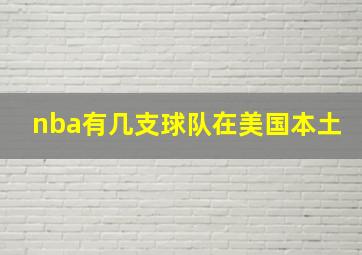 nba有几支球队在美国本土